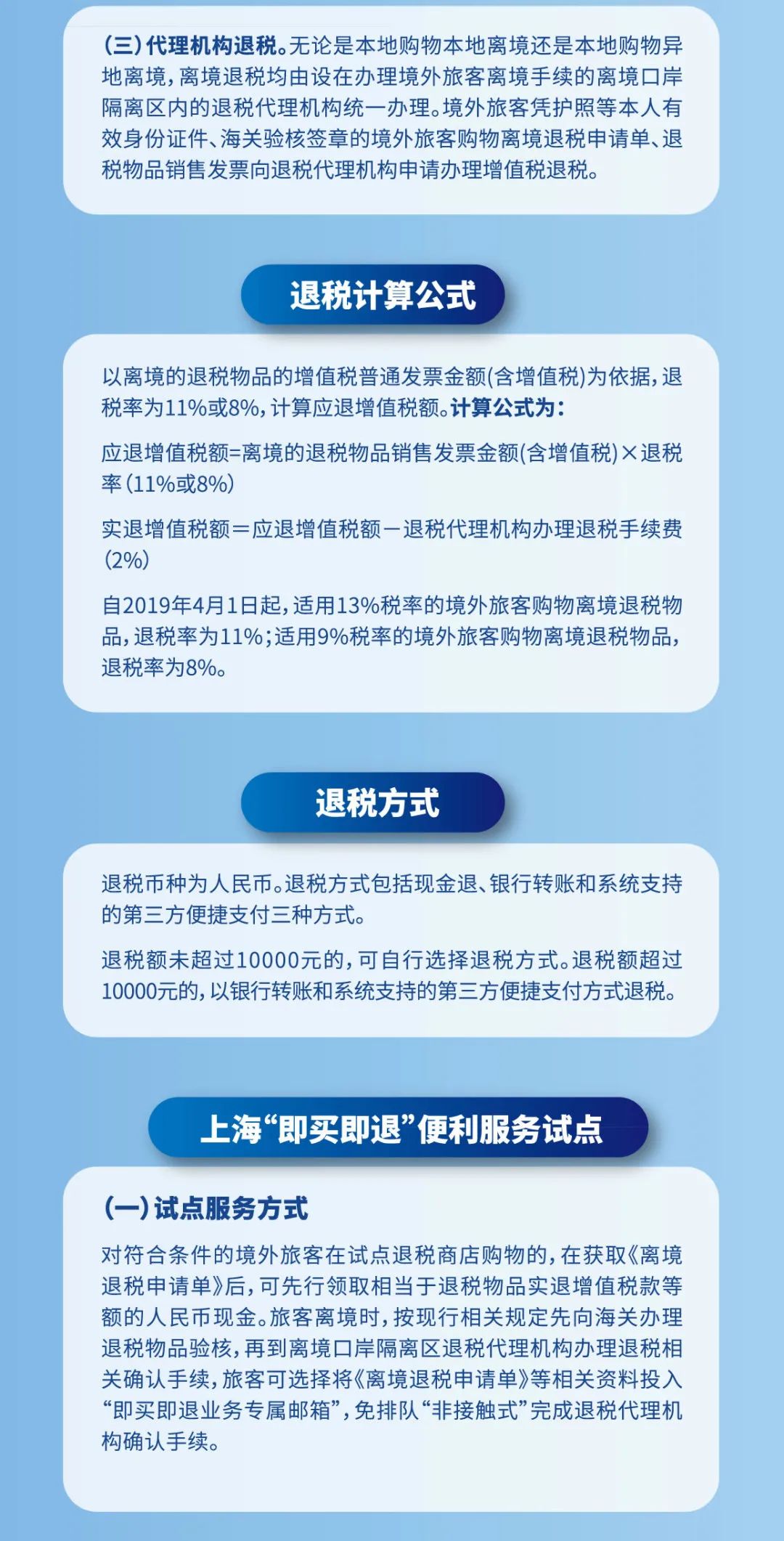 (三)代理机构退税。无论是本地购物本地离境还是本地购物异地离境，离境退税均由设在办理境外旅客离境手续的离境口岸隔离区内的退税代理机构统一办理。境外旅客凭护照等本人有效身份证件、海关验核签章的境外旅客购物离境退税申请单、退税物品销售发票向退税代理机构申请办理增值税退税。

退税计算公式

以离境的退税物品的增值税普通发票金额(含增值税)为依据，退税率为11%或8%，计算应退增值税额。计算公式为：

应退增值税额=离境的退税物品销售发票金额(含增值税)×退税率(11%或8%)

实退增值税额＝应退增值税额－退税代理机构办理退税手续费(2%)

自2019年4月1日起，适用13%税率的境外旅客购物离境退税物品，退税率为11%；适用9%税率的境外旅客购物离境退税物品，退税率为8%。

退税方式

退税币种为人民币。退税方式包括现金退、银行转账和系统支持的第三方便捷支付三种方式。

退税额未超过10000元的，可自行选择退税方式。退税额超过10000元的，以银行转账和系统支持的第三方便捷支付方式退税。

上海“即买即退”便利服务试点

(一)试点服务方式

对符合条件的境外旅客在试点退税商店购物的，在获取《离境退税申请单》后，可先行领取相当于退税物品实退增值税款等额的人民币现金。旅客离境时，按现行相关规定先向海关办理退税物品验核，再到离境口岸隔离区退税代理机构办理退税相关确认手续，旅客可选择将《离境退税申请单》等相关资料投入“即买即退业务专属邮箱”，免排队“非接触式”完成退税代理机构确认手续。